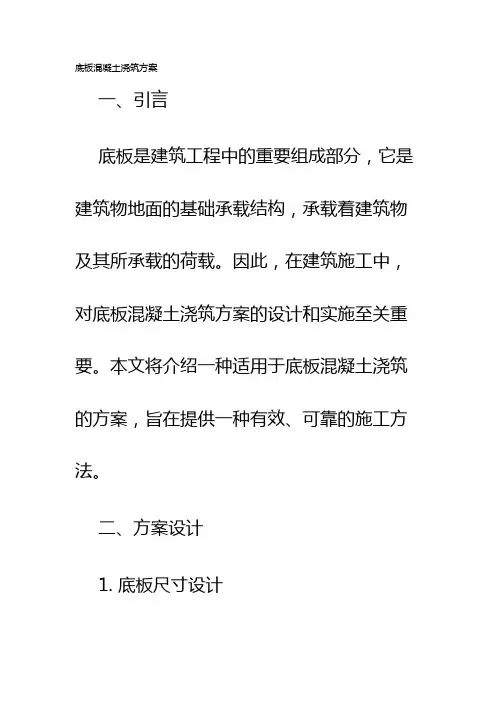 底板混凝土浇筑方案

一、引言

底板是建筑工程中的重要组成部分，它是建筑物地面的基础承载结构，承载着建筑物及其所承载的荷载。因此，在建筑施工中，对底板混凝土浇筑方案的设计和实施至关重要。本文将介绍一种适用于底板混凝土浇筑的方案，旨在提供一种有效、可靠的施工方法。

二、方案设计

1. 底板尺寸设计